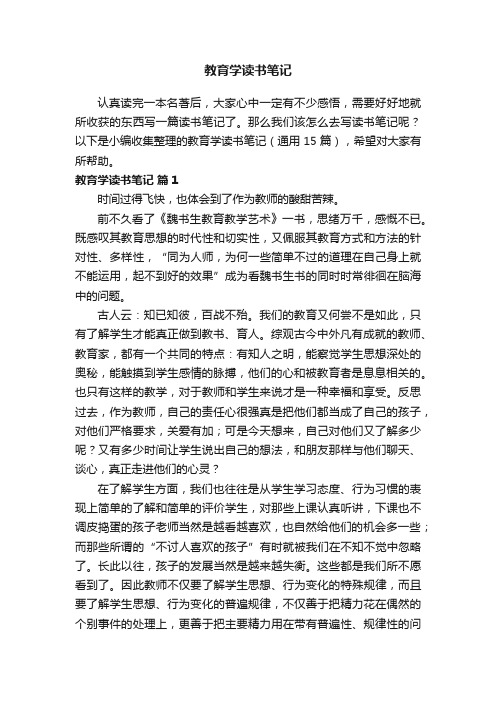 教育学读书笔记

认真读完一本名著后，大家心中一定有不少感悟，需要好好地就所收获的东西写一篇读书笔记了。那么我们该怎么去写读书笔记呢？以下是小编收集整理的教育学读书笔记（通用 15 篇），希望对大家有所帮助。

教育学读书笔记 篇 1

时间过得飞快，也体会到了作为教师的酸甜苦辣。

前不久看了《魏书生教育教学艺术》一书，思绪万千，感慨不已。既感叹其教育思想的时代性和切实性，又佩服其教育方式和方法的针对性、多样性，“同为人师，为何一些简单不过的道理在自己身上就不能运用，起不到好的效果”成为看魏书生书的同时时常徘徊在脑海中的问题。

古人云：知已知彼，百战不殆。我们的教育又何尝不是如此，只有了解学生才能真正做到教书、育人。综观古今中外凡有成就的教师、教育家，都有一个共同的特点：有知人之明，能察觉学生思想深处的奥秘，能触摸到学生感情的脉搏，他们的心和被教育者是息息相关的。也只有这样的教学，对于教师和学生来说才是一种幸福和享受。反思过去，作为教师，自己的责任心很强真是把他们都当成了自己的孩子，对他们严格要求，关爱有加；可是今天想来，自己对他们又了解多少呢？又有多少时间让学生说出自己的想法，和朋友那样与他们聊天、谈心，真正走进他们的心灵？

在了解学生方面，我们也往往是从学生学习态度、行为习惯的表现上简单的了解和简单的评价学生，对那些上课认真听讲，下课也不调皮捣蛋的孩子老师当然是越看越喜欢，也自然给他们的机会多一些；而那些所谓的“不讨人喜欢的孩子”有时就被我们在不知不觉中忽略了。长此以往，孩子的发展当然是越来越失衡。这些都是我们所不愿看到了。因此教师不仅要了解学生思想、行为变化的特殊规律，而且要了解学生思想、行为变化的普遍规律，不仅善于把精力花在偶然的个别事件的处理上，更善于把主要精力用在带有普遍性、规律性的问